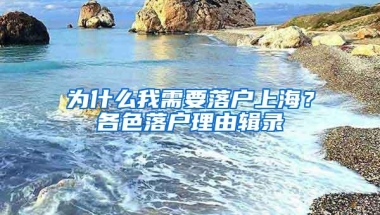 为什么我需要落户上海？
各色落户理由辑录